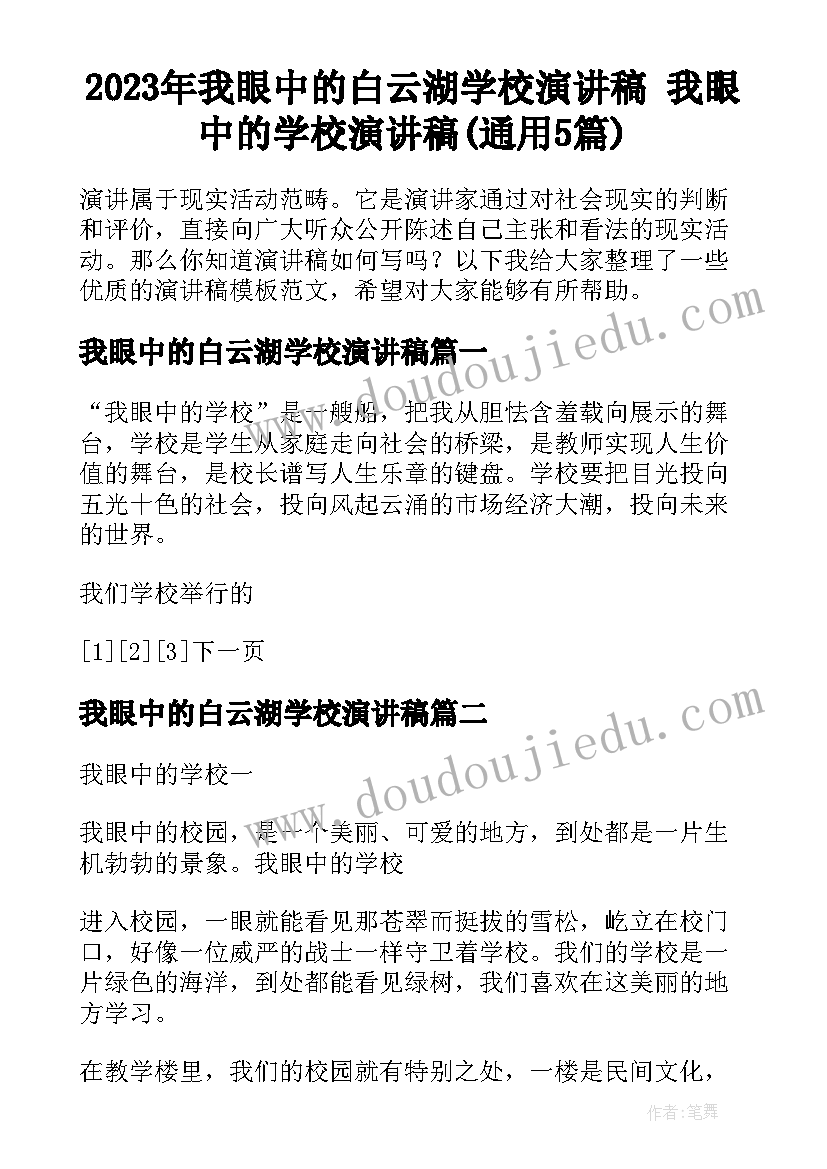 2023年我眼中的白云湖学校演讲稿 我眼中的学校演讲稿(通用5篇)

演讲属于现实活动范畴。它是演讲家通过对社会现实的判断和评价，直接向广大听众公开陈述自己主张和看法的现实活动。那么你知道演讲稿如何写吗？以下我给大家整理了一些优质的演讲稿模板范文，希望对大家能够有所帮助。

我眼中的白云湖学校演讲稿篇一

“我眼中的学校”是一艘船，把我从胆怯含羞载向展示的舞台，学校是学生从家庭走向社会的桥梁，是教师实现人生价值的舞台，是校长谱写人生乐章的键盘。学校要把目光投向五光十色的社会，投向风起云涌的市场经济大潮，投向未来的世界。

我们学校举行的

[1][2][3]下一页

我眼中的白云湖学校演讲稿篇二

我眼中的学校一

我眼中的校园，是一个美丽、可爱的地方，到处都是一片生机勃勃的景象。我眼中的学校

进入校园，一眼就能看见那苍翠而挺拔的雪松，屹立在校门口，好像一位威严的战士一样守卫着学校。我们的学校是一片绿色的海洋，到处都能看见绿树，我们喜欢在这美丽的地方学习。

在教学楼里，我们的校园就有特别之处，一楼是民间文化，

www.doudoujiedu.com

www.doudoujiedu.com

作者：笔舞